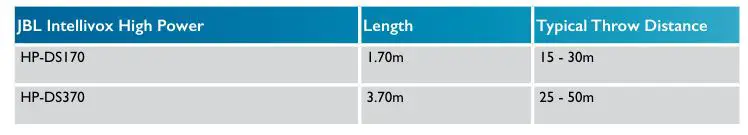 | JBL Intellivox High Power | Length | Typical Throw Distance |
|---|---|---|
| HP-DS170 | 1.70m | 15 - 30m |
| HP-DS370 | 3.70m | 25 - 50m |